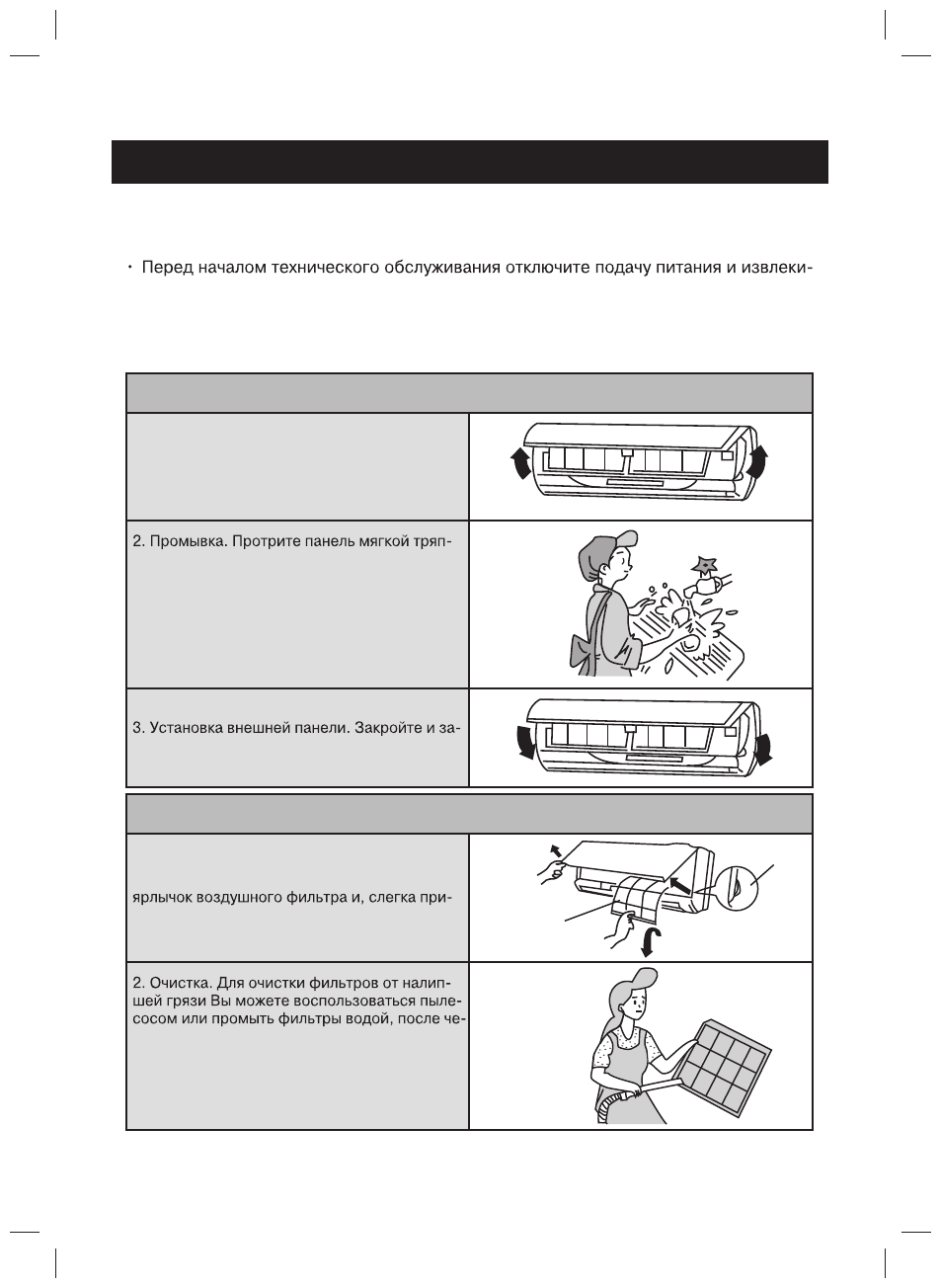 • Перед началом технического обслуживания отключите подачу питания и извлеки-

2. Промывка. Протрите панель мягкой тряп-

3. Установка внешней панели. Закройте и за-

ярлычок воздушного фильтра и, слегка при-

2. Очистка. Для очистки фильтров от налипшей грязи Вы можете воспользоваться пылесосом или промыть фильтры водой, после че-